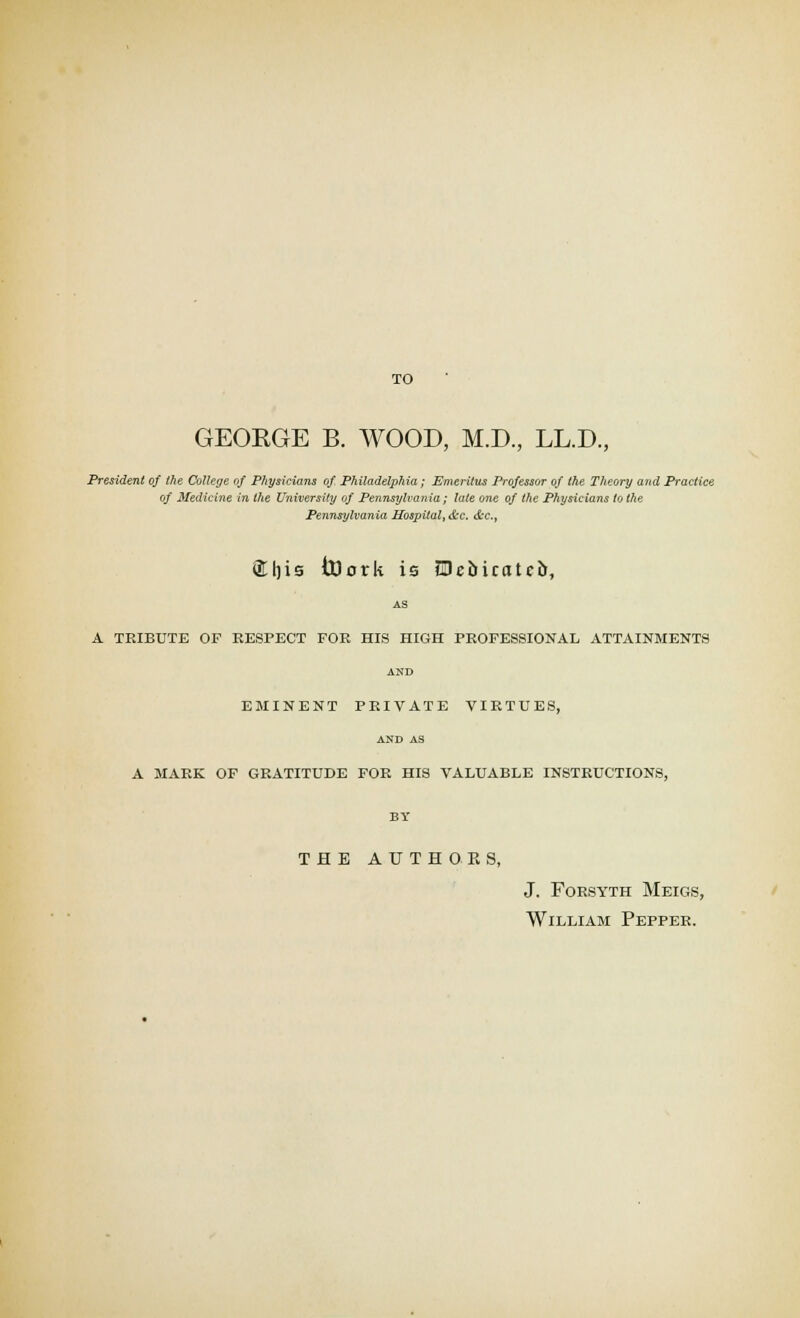 TO

GEORGE B. WOOD, M.D., LL.D.,

President of the College of Physicians of Philadelphia; Emeritus Professor of the Theory and Practice of Medicine in the University of Pennsylvania; late one of the Physicians to the Pennsylvania Hospital, &c. &c.,

This Work is Dedicated,

AS

A TRIBUTE OF RESPECT FOR HIS HIGH PROFESSIONAL ATTAINMENTS

AND

EMINENT PRIVATE VIRTUES,

AND AS

A MARK OF GRATITUDE FOR HIS VALUABLE INSTRUCTIONS,

BY

THE AUTHORS,

J. Forsyth Meigs,
William Pepper.